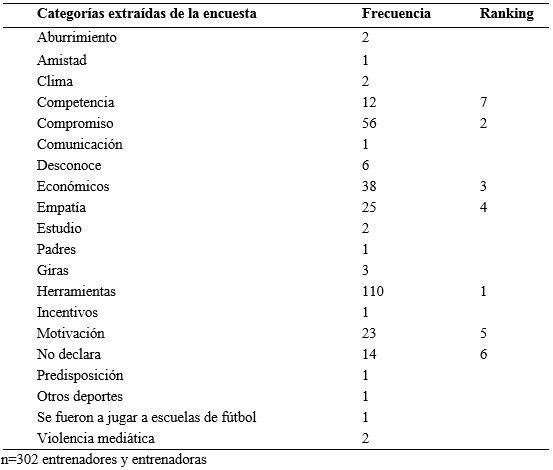 | Categorías extraídas de la encuesta | Frecuencia | Ranking |
|---|---|---|
| Aburrimiento | 2 | |
| Amistad | 1 | |
| Clima | 2 | |
| Competencia | 12 | 7 |
| Compromiso | 56 | 2 |
| Comunicación | 1 | |
| Desconoce | 6 | |
| Económicos | 38 | 3 |
| Empatía | 25 | 4 |
| Estudio | 2 | |
| Padres | 1 | |
| Giras | 3 | |
| Herramientas | 110 | 1 |
| Incentivos | 1 | |
| Motivación | 23 | 5 |
| No declara | 14 | 6 |
| Predisposición | 1 | |
| Otros deportes | 1 | |
| Se fueron a jugar a escuelas de fútbol | 1 | |
| Violencia mediática | 2 | |

n=302 entrenadores y entrenadoras